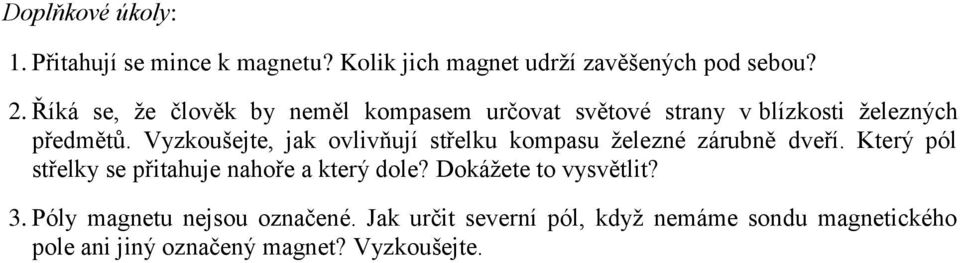 Doplňkové úkoly:

1. Přitahují se mince k magnetu? Kolik jich magnet udrží zavěšených pod sebou?

2. Říká se, že člověk by neměl kompasem určovat světové strany v blízkosti železných předmětů. Vyzkoušejte, jak ovlivňují střelku kompasu železné zárubně dveří. Který pól střelky se přitahuje nahoře a který dole? Dokážete to vysvětlit?

3. Póly magnetu nejsou označené. Jak určit severní pól, když nemáme sondu magnetického pole ani jiný označený magnet? Vyzkoušejte.